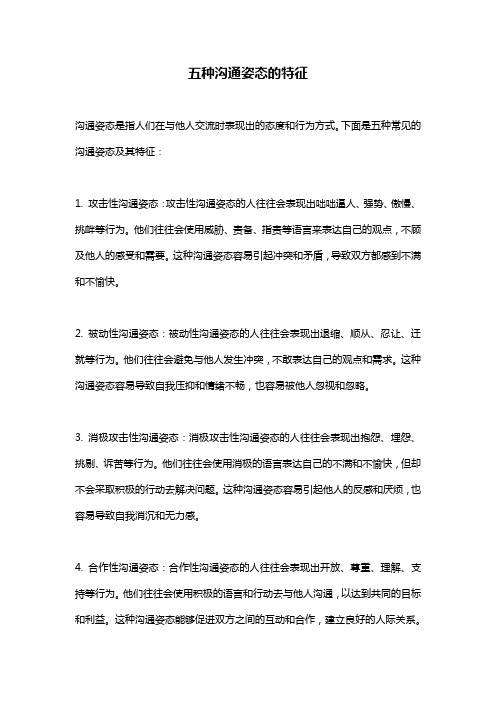 五种沟通姿态的特征

沟通姿态是指人们在与他人交流时表现出的态度和行为方式。下面是五种常见的沟通姿态及其特征：

1. 攻击性沟通姿态：攻击性沟通姿态的人往往会表现出咄咄逼人、强势、傲慢、挑衅等行为。他们往往会使用威胁、责备、指责等语言来表达自己的观点，不顾及他人的感受和需要。这种沟通姿态容易引起冲突和矛盾，导致双方都感到不满和不愉快。

2. 被动性沟通姿态：被动性沟通姿态的人往往会表现出退缩、顺从、忍让、迁就等行为。他们往往会避免与他人发生冲突，不敢表达自己的观点和需求。这种沟通姿态容易导致自我压抑和情绪不畅，也容易被他人忽视和忽略。

3. 消极攻击性沟通姿态：消极攻击性沟通姿态的人往往会表现出抱怨、埋怨、挑剔、诉苦等行为。他们往往会使用消极的语言表达自己的不满和不愉快，但却不会采取积极的行动去解决问题。这种沟通姿态容易引起他人的反感和厌烦，也容易导致自我消沉和无力感。

4. 合作性沟通姿态：合作性沟通姿态的人往往会表现出开放、尊重、理解、支持等行为。他们往往会使用积极的语言和行动去与他人沟通，以达到共同的目标和利益。这种沟通姿态能够促进双方之间的互动和合作，建立良好的人际关系。